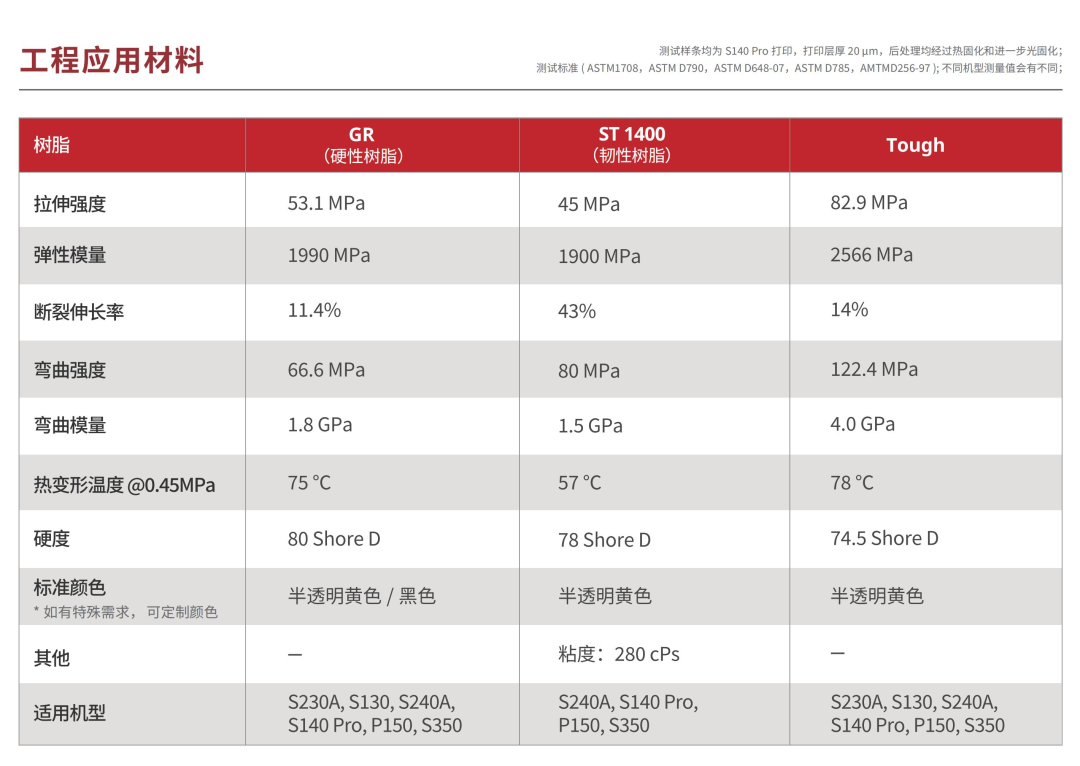 工程应用材料

测试样条均为 S140 Pro 打印，打印层厚 20 μm，后处理均经过热固化和进一步光固化；
测试标准 ( ASTM1708，ASTM D790，ASTM D648-07，ASTM D785，AMTMD256-97 ); 不同机型测量值会有不同;

| 树脂 | GR （硬性树脂） | ST 1400 （韧性树脂） | Tough |
|---|---|---|---|
| 拉伸强度 | 53.1 MPa | 45 MPa | 82.9 MPa |
| 弹性模量 | 1990 MPa | 1900 MPa | 2566 MPa |
| 断裂伸长率 | 11.4% | 43% | 14% |
| 弯曲强度 | 66.6 MPa | 80 MPa | 122.4 MPa |
| 弯曲模量 | 1.8 GPa | 1.5 GPa | 4.0 GPa |
| 热变形温度 @0.45MPa | 75 °C | 57 °C | 78 °C |
| 硬度 | 80 Shore D | 78 Shore D | 74.5 Shore D |
| 标准颜色 * 如有特殊需求， 可定制颜色 | 半透明黄色 / 黑色 | 半透明黄色 | 半透明黄色 |
| 其他 | — | 粘度：280 cPs | — |
| 适用机型 | S230A, S130, S240A, S140 Pro, P150, S350 | S240A, S140 Pro, P150, S350 | S230A, S130, S240A, S140 Pro, P150, S350 |